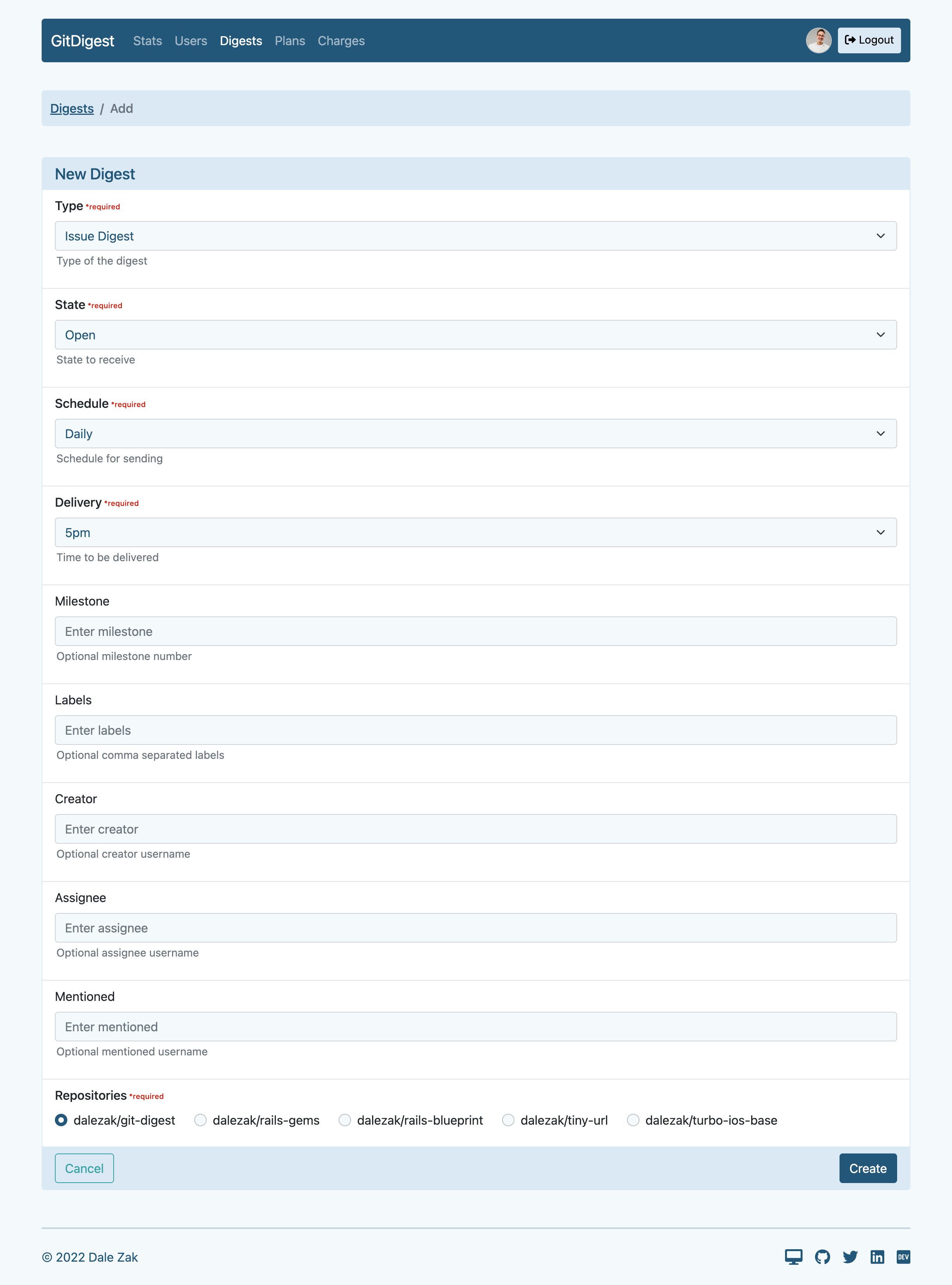 GitDigest Stats Users Digests Plans Charges Logout

Digests / Add

New Digest

Type *required

Issue Digest

Type of the digest

State *required

Open

State to receive

Schedule *required

Daily

Schedule for sending

Delivery *required

5pm

Time to be delivered

Milestone

Enter milestone

Optional milestone number

Labels

Enter labels

Optional comma separated labels

Creator

Enter creator

Optional creator username

Assignee

Enter assignee

Optional assignee username

Mentioned

Enter mentioned

Optional mentioned username

Repositories *required

dalezak/git-digest dalezak/rails-gems dalezak/rails-blueprint dalezak/tiny-url dalezak/turbo-ios-base

Cancel Create

© 2022 Dale Zak

DEV